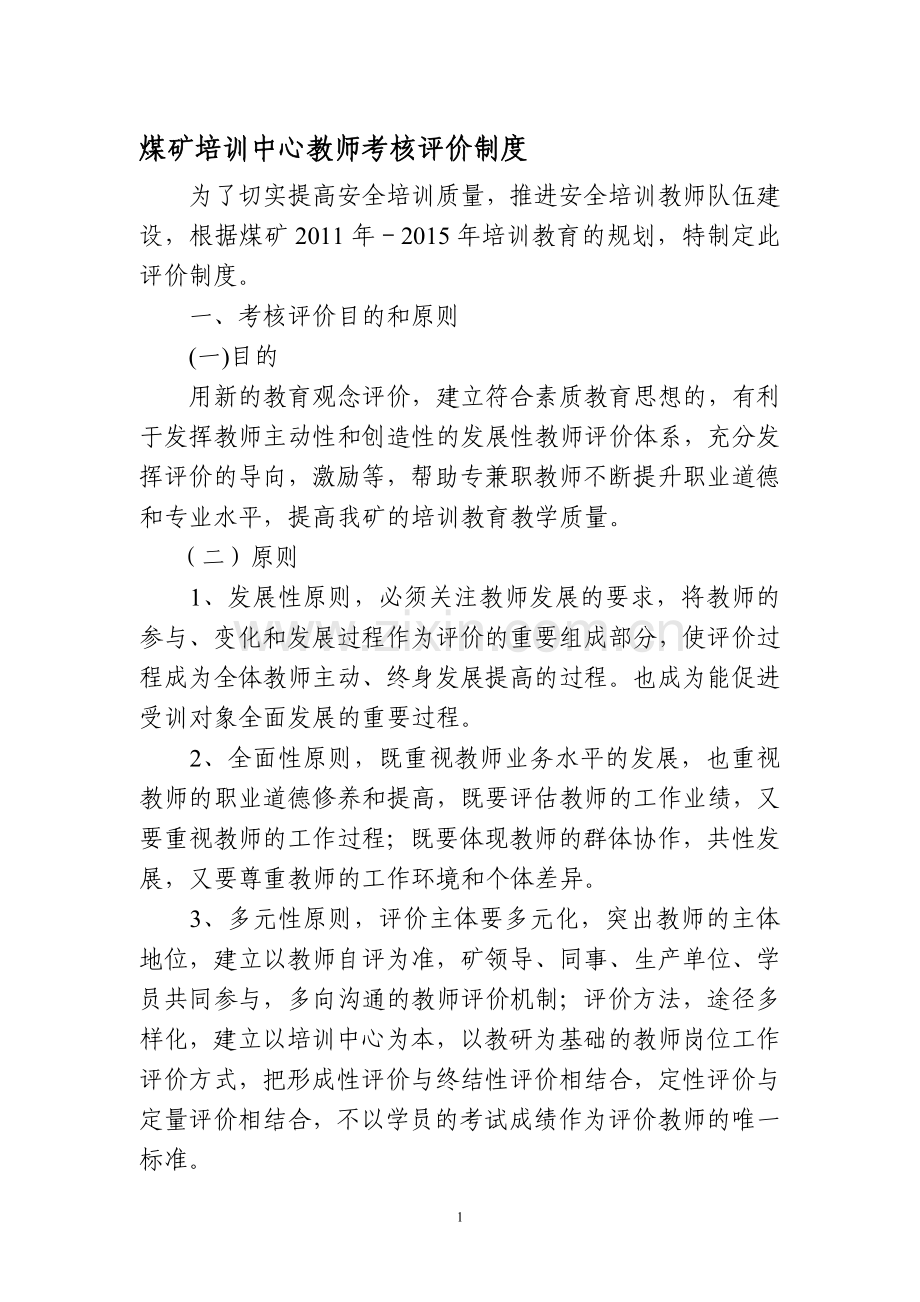 煤矿培训中心教师考核评价制度

为了切实提高安全培训质量，推进安全培训教师队伍建设，根据煤矿2011年－2015年培训教育的规划，特制定此评价制度。

一、考核评价目的和原则

(一)目的

用新的教育观念评价，建立符合素质教育思想的，有利于发挥教师主动性和创造性的发展性教师评价体系，充分发挥评价的导向，激励等，帮助专兼职教师不断提升职业道德和专业水平，提高我矿的培训教育教学质量。

（二）原则

1、发展性原则，必须关注教师发展的要求，将教师的参与、变化和发展过程作为评价的重要组成部分，使评价过程成为全体教师主动、终身发展提高的过程。也成为能促进受训对象全面发展的重要过程。

2、全面性原则，既重视教师业务水平的发展，也重视教师的职业道德修养和提高，既要评估教师的工作业绩，又要重视教师的工作过程；既要体现教师的群体协作，共性发展，又要尊重教师的工作环境和个体差异。

3、多元性原则，评价主体要多元化，突出教师的主体地位，建立以教师自评为准，矿领导、同事、生产单位、学员共同参与，多向沟通的教师评价机制；评价方法，途径多样化，建立以培训中心为本，以教研为基础的教师岗位工作评价方式，把形成性评价与终结性评价相结合，定性评价与定量评价相结合，不以学员的考试成绩作为评价教师的唯一标准。

1